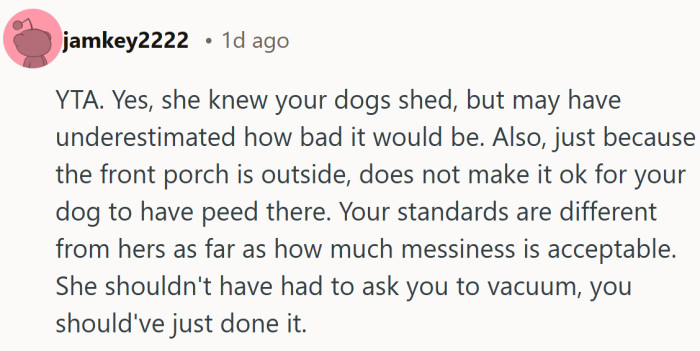 jamkey2222 • 1d ago

YTA. Yes, she knew your dogs shed, but may have underestimated how bad it would be. Also, just because the front porch is outside, does not make it ok for your dog to have peed there. Your standards are different from hers as far as how much messiness is acceptable. She shouldn't have had to ask you to vacuum, you should've just done it.